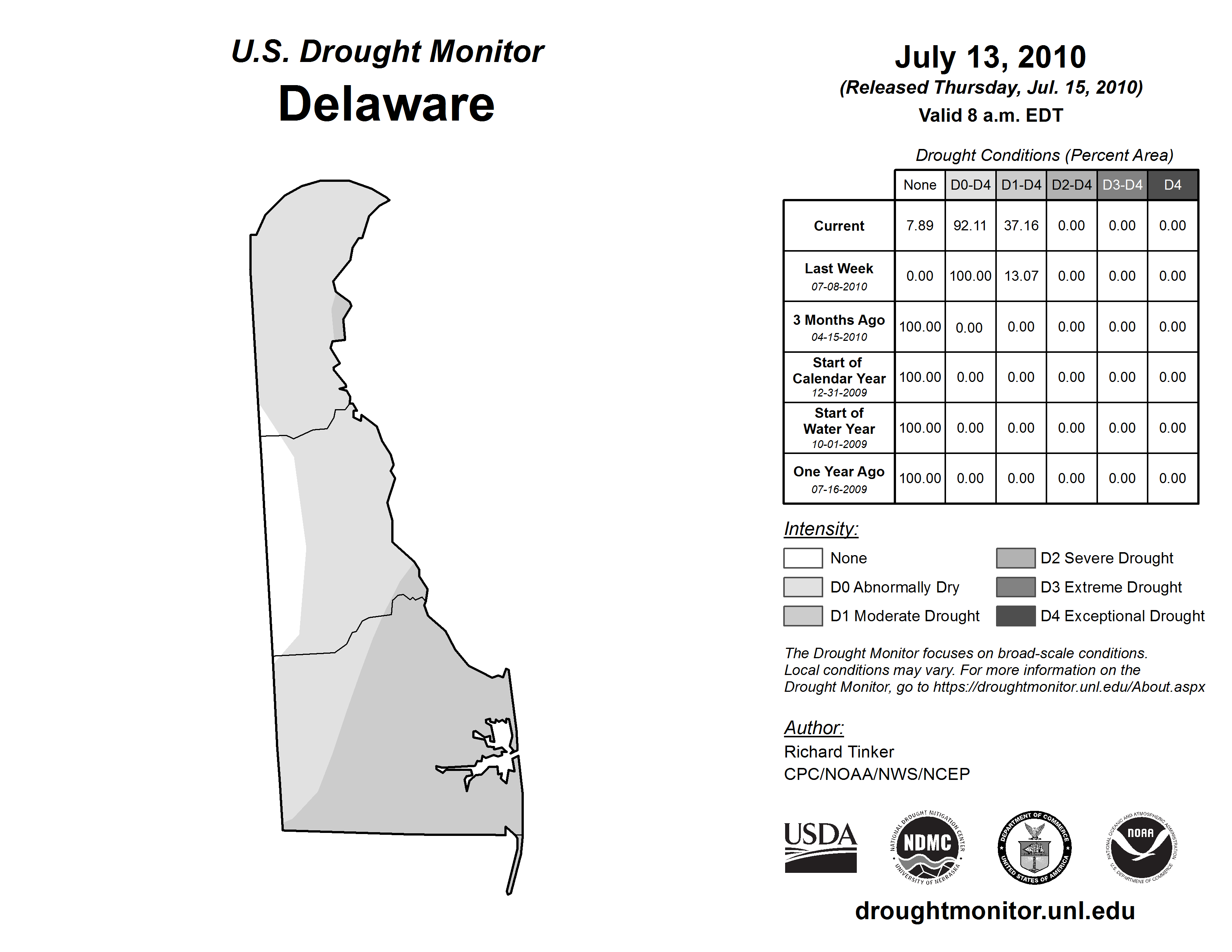 U.S. Drought Monitor
Delaware

July 13, 2010
(Released Thursday, Jul. 15, 2010)
Valid 8 a.m. EDT

Drought Conditions (Percent Area)

| | None | D0-D4 | D1-D4 | D2-D4 | D3-D4 | D4 |
|---|---|---|---|---|---|---|
| Current | 7.89 | 92.11 | 37.16 | 0.00 | 0.00 | 0.00 |
| Last Week 07-08-2010 | 0.00 | 100.00 | 13.07 | 0.00 | 0.00 | 0.00 |
| 3 Months Ago 04-15-2010 | 100.00 | 0.00 | 0.00 | 0.00 | 0.00 | 0.00 |
| Start of Calendar Year 12-31-2009 | 100.00 | 0.00 | 0.00 | 0.00 | 0.00 | 0.00 |
| Start of Water Year 10-01-2009 | 100.00 | 0.00 | 0.00 | 0.00 | 0.00 | 0.00 |
| One Year Ago 07-16-2009 | 100.00 | 0.00 | 0.00 | 0.00 | 0.00 | 0.00 |

Intensity:
None
D0 Abnormally Dry
D1 Moderate Drought
D2 Severe Drought
D3 Extreme Drought
D4 Exceptional Drought

The Drought Monitor focuses on broad-scale conditions. Local conditions may vary. For more information on the Drought Monitor, go to https://droughtmonitor.unl.edu/About.aspx

Author:
Richard Tinker
CPC/NOAA/NWS/NCEP

USDA
NATIONAL DROUGHT MITIGATION CENTER NDMC UNIVERSITY OF NEBRASKA
DEPARTMENT OF COMMERCE UNITED STATES OF AMERICA
NATIONAL OCEANIC AND ATMOSPHERIC ADMINISTRATION NOAA U.S. DEPARTMENT OF COMMERCE

droughtmonitor.unl.edu